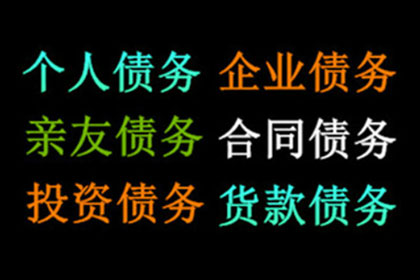 个人债务 企业债务
亲友债务 合同债务
投资债务 货款债务